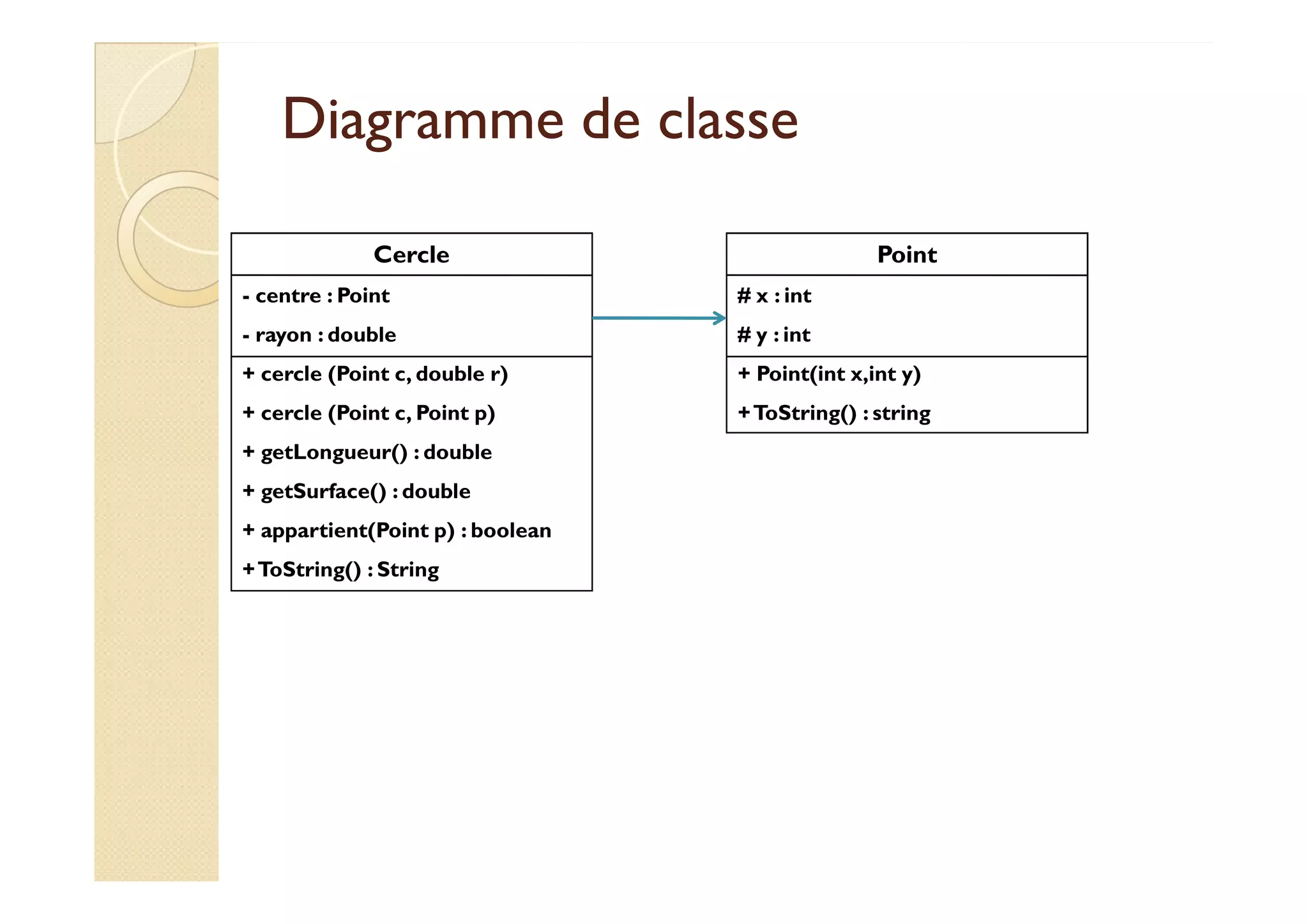 Diagramme de classe

Cercle

- centre : Point

- rayon : double

+ cercle (Point c, double r)

+ cercle (Point c, Point p)

+ getLongueur() : double

+ getSurface() : double

+ appartient(Point p) : boolean

+ ToString() : String

Point

# x : int

# y : int

+ Point(int x,int y)

+ ToString() : string